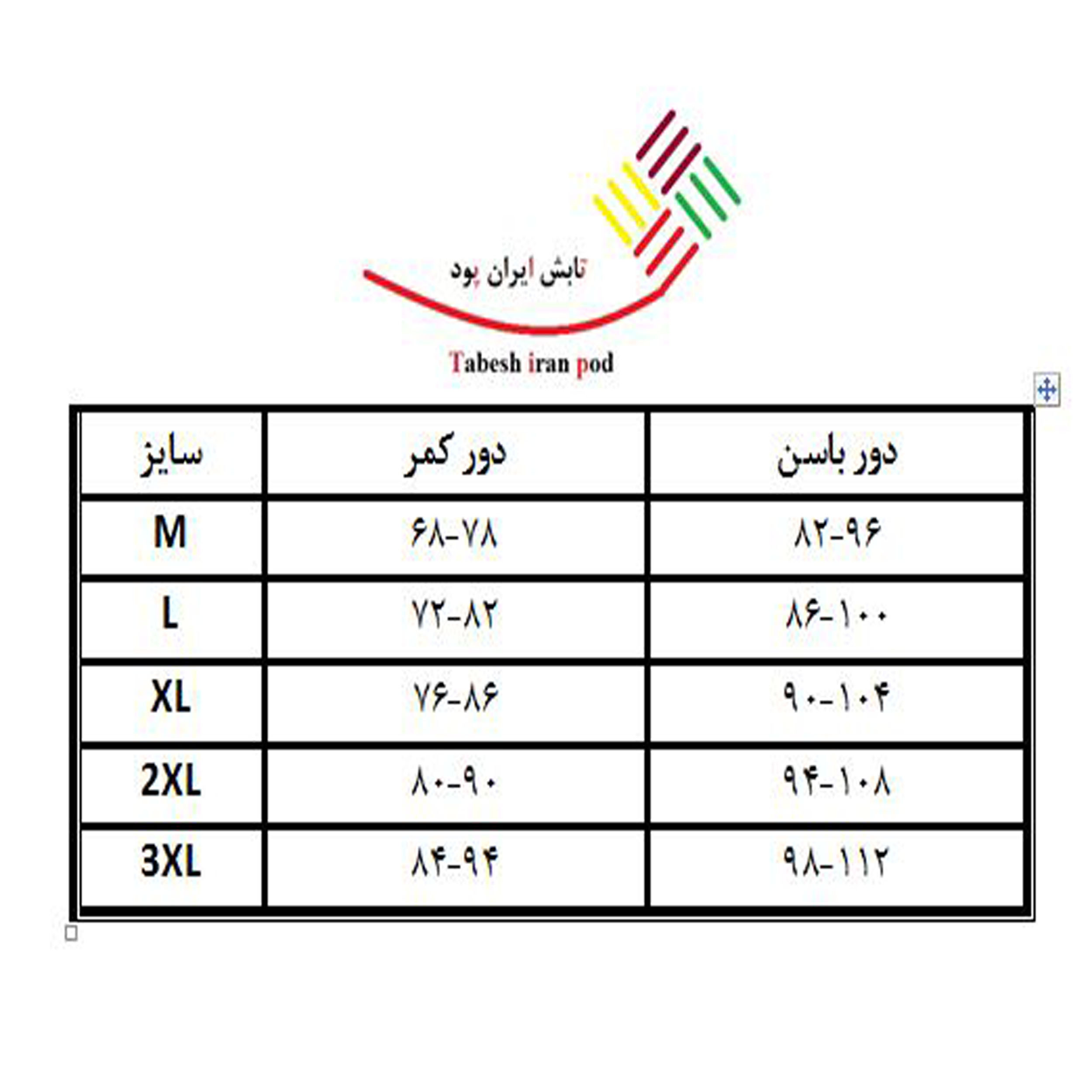 تابش ایران پود

Tabesh iran pod

| سایز | دور کمر | دور باسن |
|---|---|---|
| M | ۶۸-۷۸ | ۸۲-۹۶ |
| L | ۷۲-۸۲ | ۸۶-۱۰۰ |
| XL | ۷۶-۸۶ | ۹۰-۱۰۴ |
| 2XL | ۸۰-۹۰ | ۹۴-۱۰۸ |
| 3XL | ۸۴-۹۴ | ۹۸-۱۱۲ |